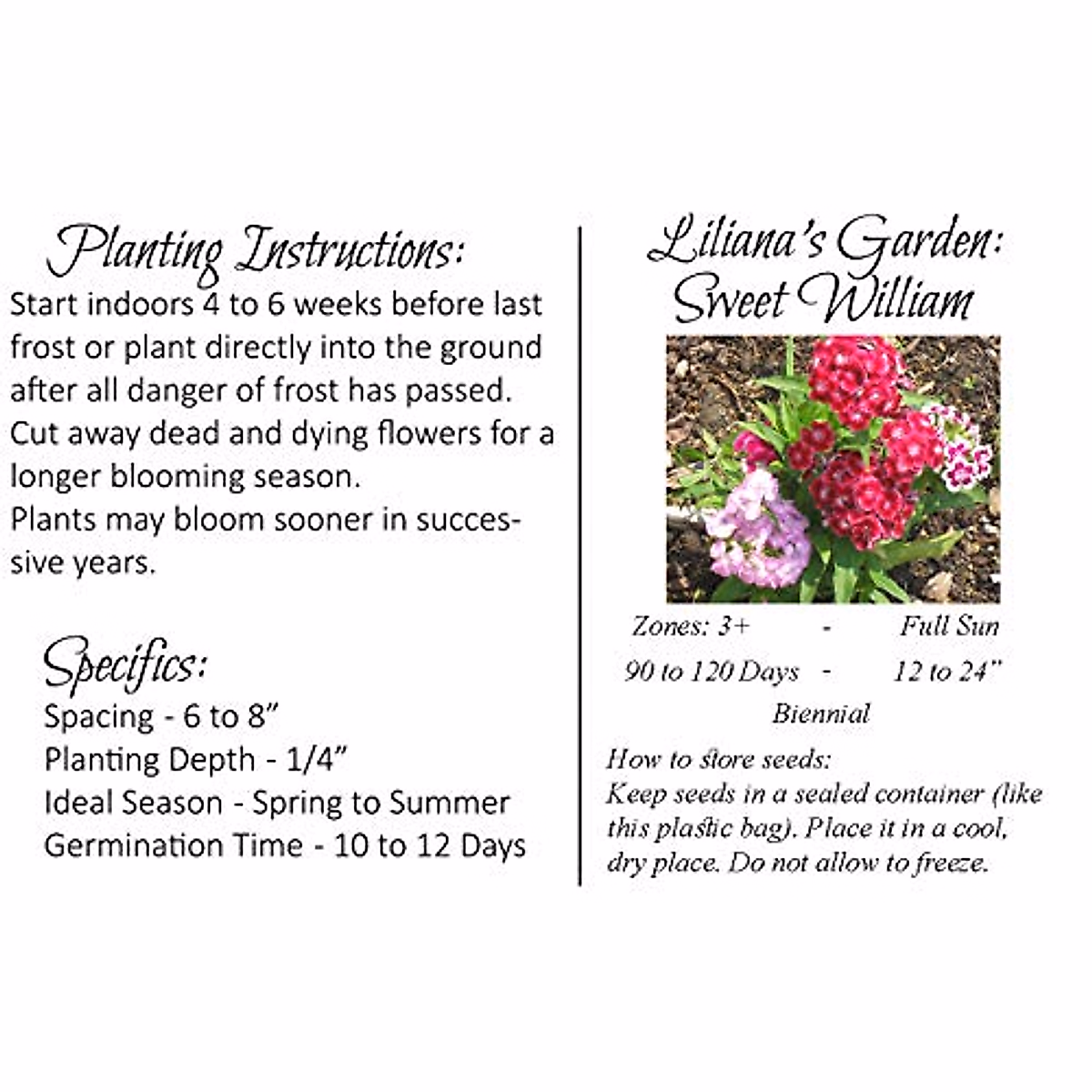 Planting Instructions:
Start indoors 4 to 6 weeks before last frost or plant directly into the ground after all danger of frost has passed.
Cut away dead and dying flowers for a longer blooming season.
Plants may bloom sooner in successive years.

Specifics:
Spacing - 6 to 8"
Planting Depth - 1/4"
Ideal Season - Spring to Summer
Germination Time - 10 to 12 Days

Liliana's Garden: Sweet William

Zones: 3+ - Full Sun
90 to 120 Days - 12 to 24"
Biennial

How to store seeds:
Keep seeds in a sealed container (like this plastic bag). Place it in a cool, dry place. Do not allow to freeze.